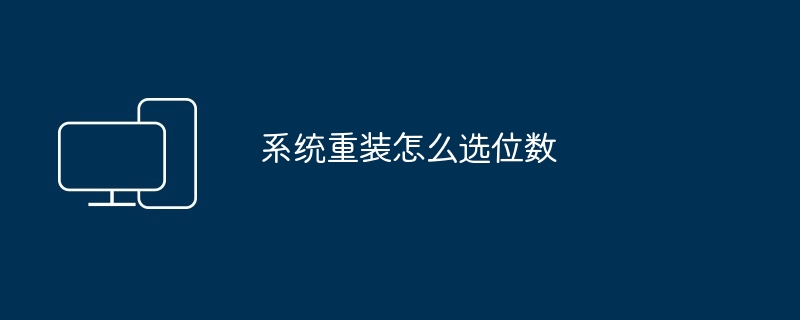 系统重装怎么选位数